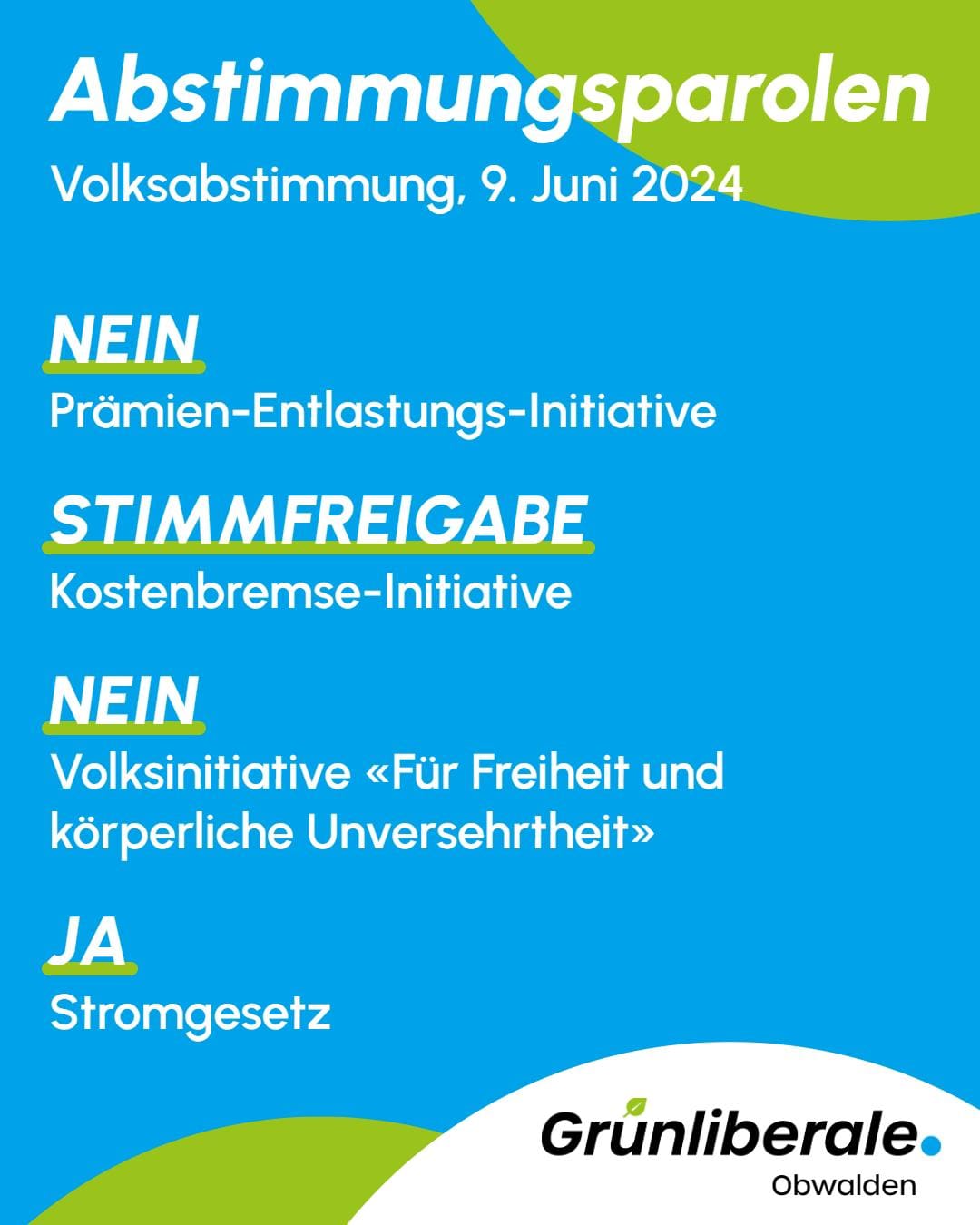 Abstimmungsparolen

Volksabstimmung, 9. Juni 2024

NEIN

Prämien-Entlastungs-Initiative

STIMMFREIGABE

Kostenbremse-Initiative

NEIN

Volksinitiative «Für Freiheit und körperliche Unversehrtheit»

JA

Stromgesetz

Grünliberale.

Obwalden